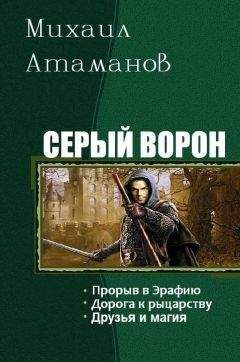 Михаил
Атаманов

СЕРЫЙ ВОРОН

• Прорыв в Эрафию
• Дорога к рыцарству
• Друзья и магия